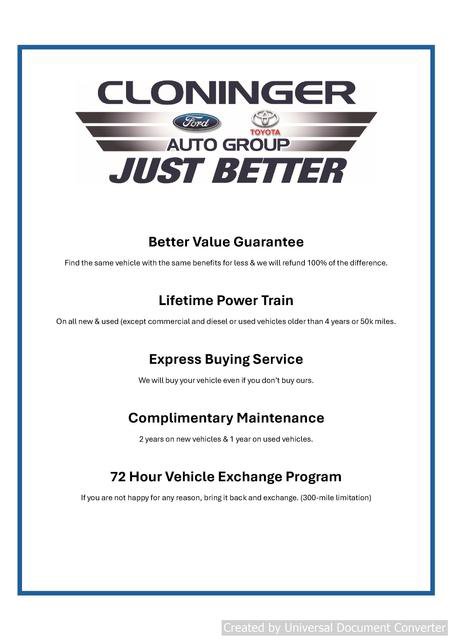 CLONINGER

Ford

TOYOTA

AUTO GROUP

JUST BETTER

Better Value Guarantee

Find the same vehicle with the same benefits for less & we will refund 100% of the difference.

Lifetime Power Train

On all new & used (except commercial and diesel or used vehicles older than 4 years or 50k miles.

Express Buying Service

We will buy your vehicle even if you don't buy ours.

Complimentary Maintenance

2 years on new vehicles & 1 year on used vehicles.

72 Hour Vehicle Exchange Program

If you are not happy for any reason, bring it back and exchange. (300-mile limitation)

Created by Universal Document Converter